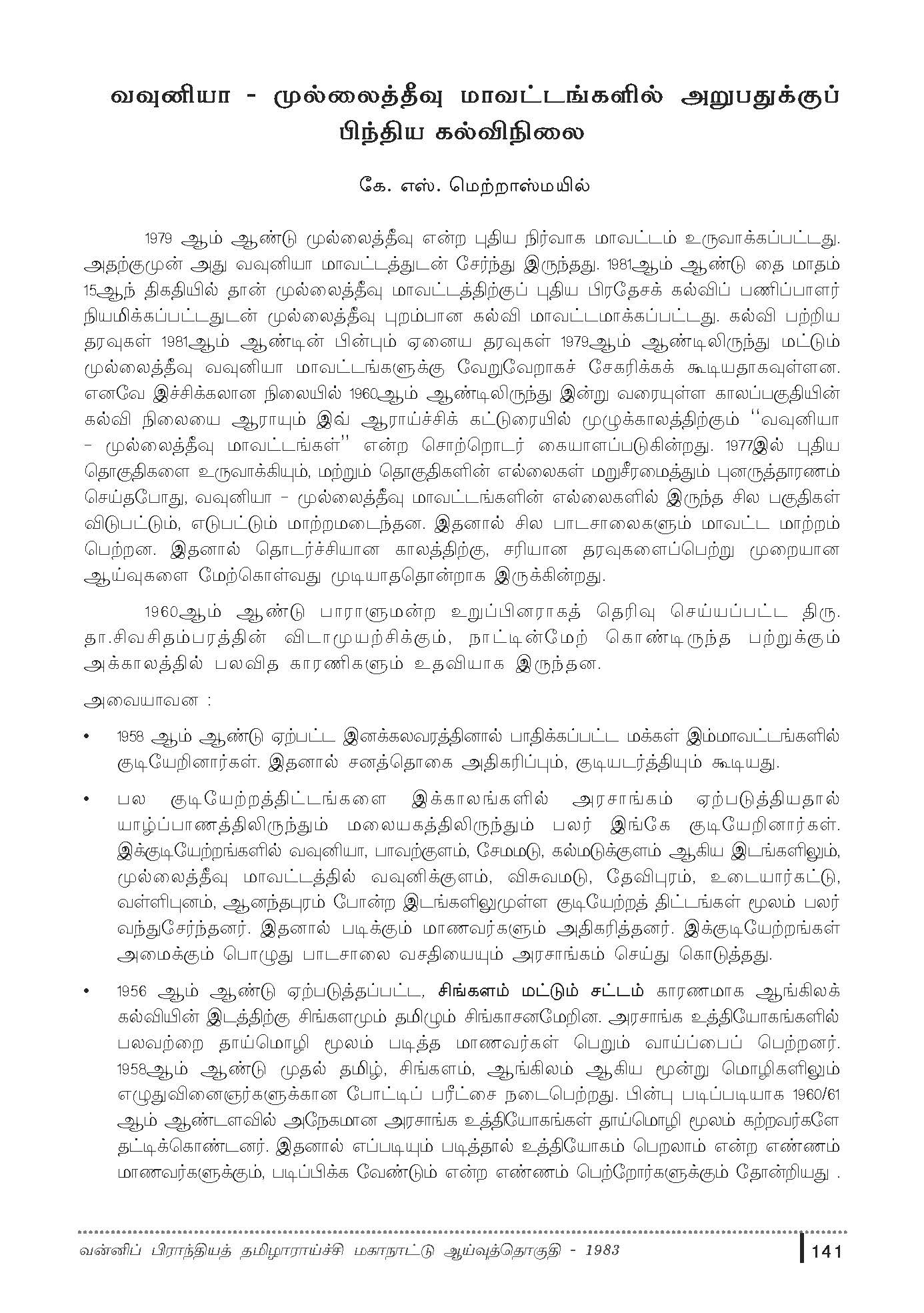 வவுனியா - முல்லைத்தீவு மாவட்டங்களில் அறுபதுக்குப் பிந்திய கல்விநிலை

கே. எஸ். மெற்றாஸ்மயில்

1979 ஆம் ஆண்டு முல்லைத்தீவு என்ற புதிய நிர்வாக மாவட்டம் உருவாக்கப்பட்டது. அதற்குமுன் அது வவுனியா மாவட்டத்துடன் சேர்ந்து இருந்தது. 1981ஆம் ஆண்டு தை மாதம் 15ஆந் திகதியில் தான் முல்லைத்தீவு மாவட்டத்திற்குப் புதிய பிரதேசக் கல்விப் பணிப்பாளர் நியமிக்கப்பட்டதுடன் முல்லைத்தீவு புறம்பான கல்வி மாவட்டமாக்கப்பட்டது. கல்வி பற்றிய தரவுகள் 1981ஆம் ஆண்டின் பின்பும் ஏனைய தரவுகள் 1979ஆம் ஆண்டிலிருந்து மட்டும் முல்லைத்தீவு வவுனியா மாவட்டங்களுக்கு வேறுவேறாகச் சேகரிக்கக் கூடியதாகவுள்ளன. எனவே இச்சிக்கலான நிலையில் 1960ஆம் ஆண்டிலிருந்து இன்று வரையுள்ள காலப்பகுதியின் கல்வி நிலையை ஆராயும் இவ் ஆராய்ச்சிக் கட்டுரையில் முழுக்காலத்திற்கும் ''வவுனியா - முல்லைத்தீவு மாவட்டங்கள்'' என்ற சொற்றொடர் கையாளப்படுகின்றது. 1977இல் புதிய தொகுதிகளை உருவாக்கியும், மற்றும் தொகுதிகளின் எல்லைகள் மறுசீரமைத்தும் புனருத்தாரணம் செய்தபோது, வவுனியா - முல்லைத்தீவு மாவட்டங்களின் எல்லைகளில் இருந்த சில பகுதிகள் விடுபட்டும், எடுபட்டும் மாற்றமடைந்தன. இதனால் சில பாடசாலைகளும் மாவட்ட மாற்றம் பெற்றன. இதனால் தொடர்ச்சியான காலத்திற்கு, சரியான தரவுகளைப்பெற்று முறையான ஆய்வுகளை மேற்கொள்வது முடியாததொன்றாக இருக்கின்றது.

1960ஆம் ஆண்டு பாராளுமன்ற உறுப்பினராகத் தெரிவு செய்யப்பட்ட திரு. தா.சிவசிதம்பரத்தின் விடாமுயற்சிக்கும், நாட்டின்மேற் கொண்டிருந்த பற்றுக்கும் அக்காலத்தில் பலவித காரணிகளும் உதவியாக இருந்தன.

அவையாவன :

• 1958 ஆம் ஆண்டு ஏற்பட்ட இனக்கலவரத்தினால் பாதிக்கப்பட்ட மக்கள் இம்மாவட்டங்களில் குடியேறினார்கள். இதனால் சனத்தொகை அதிகரிப்பும், குடியடர்த்தியும் கூடியது.

• பல குடியேற்றத்திட்டங்களை இக்காலங்களில் அரசாங்கம் ஏற்படுத்தியதால் யாழ்ப்பாணத்திலிருந்தும் மலையகத்திலிருந்தும் பலர் இங்கே குடியேறினார்கள். இக்குடியேற்றங்களில் வவுனியா, பாவற்குளம், சேமமடு, கல்மடுக்குளம் ஆகிய இடங்களிலும், முல்லைத்தீவு மாவட்டத்தில் வவுனிக்குளம், விசுவமடு, தேவிபுரம், உடையார்கட்டு, வள்ளிபுனம், ஆனந்தபுரம் போன்ற இடங்களிலுமுள்ள குடியேற்றத் திட்டங்கள் மூலம் பலர் வந்துசேர்ந்தனர். இதனால் படிக்கும் மாணவர்களும் அதிகரித்தனர். இக்குடியேற்றங்கள் அமைக்கும் பொழுது பாடசாலை வசதியையும் அரசாங்கம் செய்து கொடுத்தது.

• 1956 ஆம் ஆண்டு ஏற்படுத்தப்பட்ட, சிங்களம் மட்டும் சட்டம் காரணமாக ஆங்கிலக் கல்வியின் இடத்திற்கு சிங்களமும் தமிழும் சிங்காசனமேறின. அரசாங்க உத்தியோகங்களில் பலவற்றை தாய்மொழி மூலம் படித்த மாணவர்கள் பெறும் வாய்ப்பைப் பெற்றனர். 1958ஆம் ஆண்டு முதல் தமிழ், சிங்களம், ஆங்கிலம் ஆகிய மூன்று மொழிகளிலும் எழுதுவினைஞர்களுக்கான போட்டிப் பரீட்சை நடைபெற்றது. பின்பு படிப்படியாக 1960/61 ஆம் ஆண்டளவில் அநேகமான அரசாங்க உத்தியோகங்கள் தாய்மொழி மூலம் கற்றவர்களே தட்டிக்கொண்டனர். இதனால் எப்படியும் படித்தால் உத்தியோகம் பெறலாம் என்ற எண்ணம் மாணவர்களுக்கும், படிப்பிக்க வேண்டும் என்ற எண்ணம் பெற்றோர்களுக்கும் தோன்றியது .

வன்னிப் பிராந்தியத் தமிழாராய்ச்சி மகாநாட்டு ஆய்வுத்தொகுதி - 1983 141